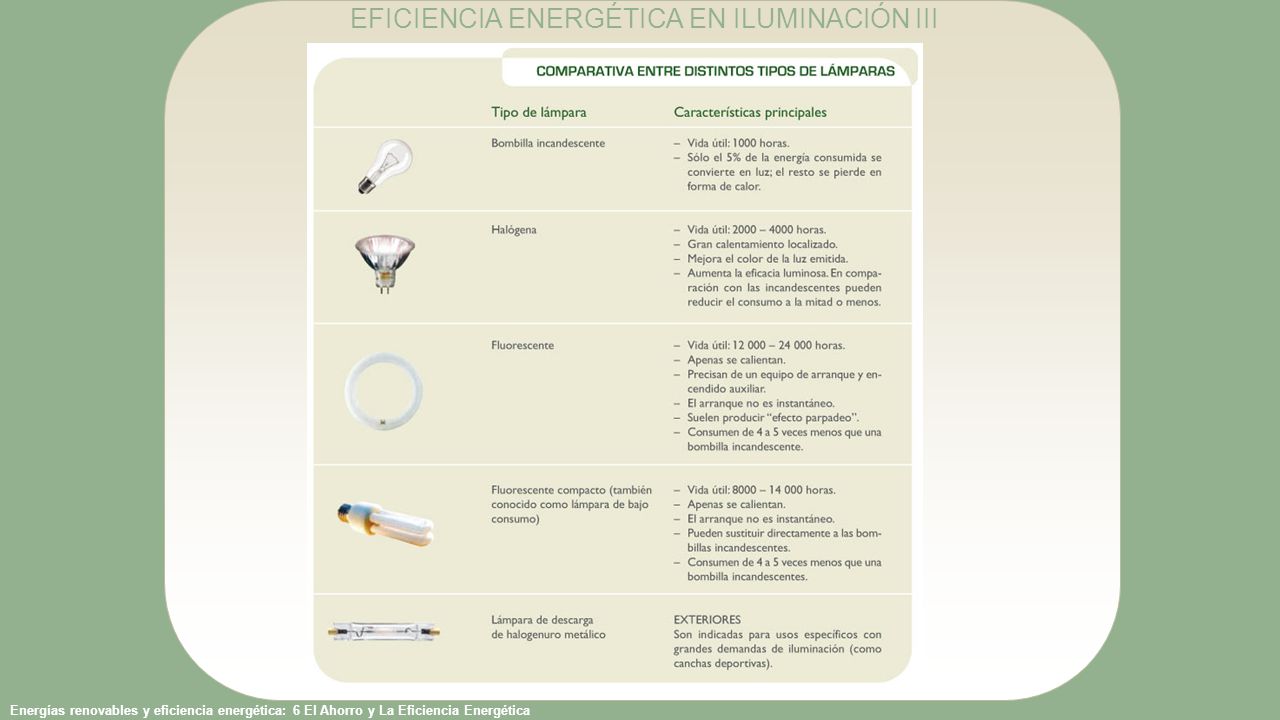 EFICIENCIA ENERGÉTICA EN ILUMINACIÓN III

COMPARATIVA ENTRE DISTINTOS TIPOS DE LÁMPARAS

| Tipo de lámpara | Características principales |
|---|---|
| Bombilla incandescente | – Vida útil: 1000 horas. – Sólo el 5% de la energía consumida se convierte en luz; el resto se pierde en forma de calor. |
| Halógena | – Vida útil: 2000 – 4000 horas. – Gran calentamiento localizado. – Mejora el color de la luz emitida. – Aumenta la eficacia luminosa. En comparación con las incandescentes pueden reducir el consumo a la mitad o menos. |
| Fluorescente | – Vida útil: 12 000 – 24 000 horas. – Apenas se calientan. – Precisan de un equipo de arranque y encendido auxiliar. – El arranque no es instantáneo. – Suelen producir "efecto parpadeo". – Consumen de 4 a 5 veces menos que una bombilla incandescente. |
| Fluorescente compacto (también conocido como lámpara de bajo consumo) | – Vida útil: 8000 – 14 000 horas. – Apenas se calientan. – El arranque no es instantáneo. – Pueden sustituir directamente a las bombillas incandescentes. – Consumen de 4 a 5 veces menos que una bombilla incandescentes. |
| Lámpara de descarga de halogenuro metálico | EXTERIORES Son indicadas para usos específicos con grandes demandas de iluminación (como canchas deportivas). |

Energías renovables y eficiencia energética: 6 El Ahorro y La Eficiencia Energética